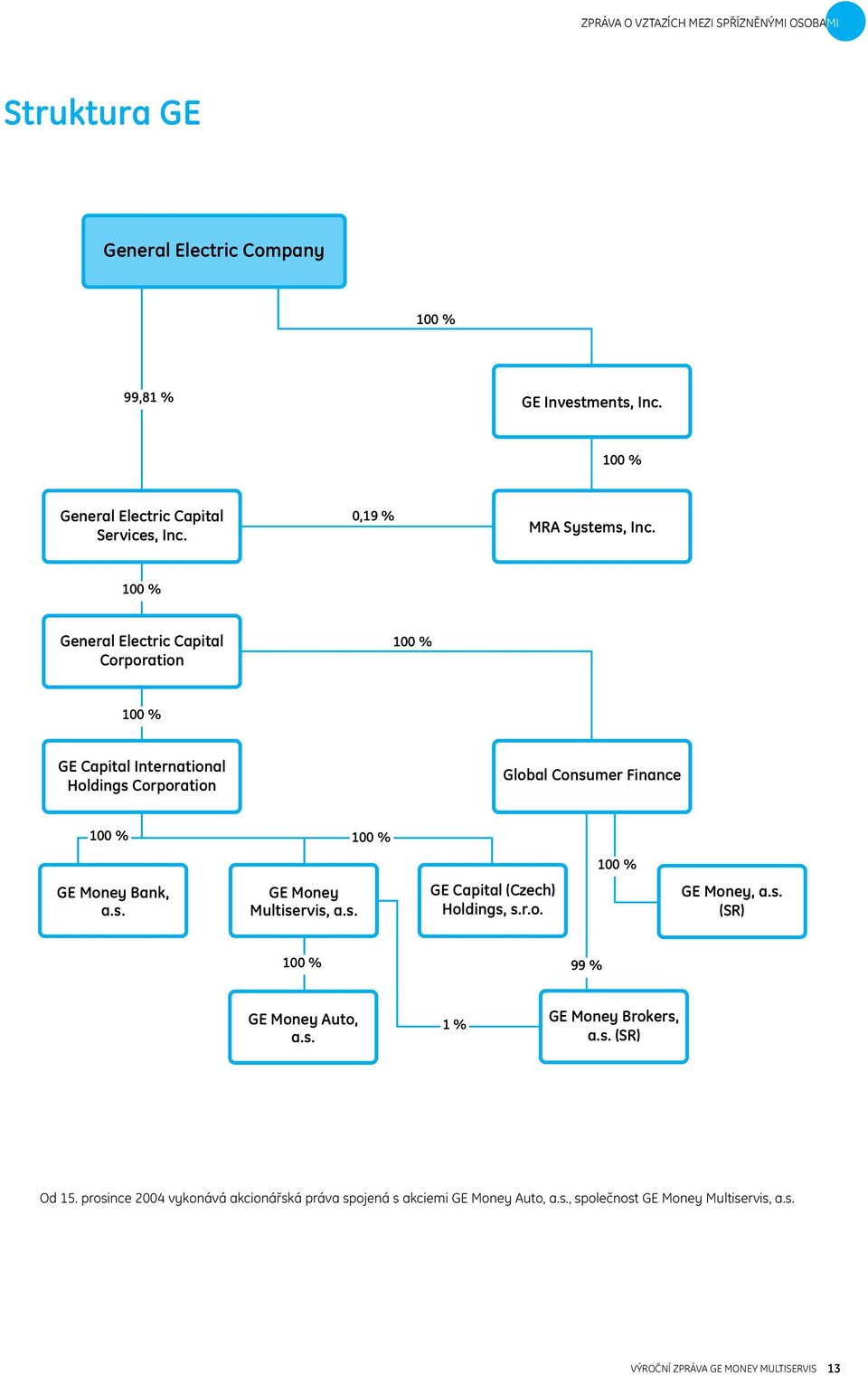 ZPRÁVA O VZTAZÍCH MEZI SPŘÍZNĚNÝMI OSOBAMI

Struktura GE

General Electric Company

100 %

99,81 %

GE Investments, Inc.

100 %

General Electric Capital Services, Inc.

0,19 %

MRA Systems, Inc.

100 %

General Electric Capital Corporation

100 %

100 %

GE Capital International Holdings Corporation

Global Consumer Finance

100 %

100 %

100 %

GE Money Bank, a.s.

GE Money Multiservis, a.s.

GE Capital (Czech) Holdings, s.r.o.

GE Money, a.s. (SR)

100 %

99 %

GE Money Auto, a.s.

1 %

GE Money Brokers, a.s. (SR)

Od 15. prosince 2004 vykonává akcionářská práva spojená s akciemi GE Money Auto, a.s., společnost GE Money Multiservis, a.s.

VÝROČNÍ ZPRÁVA GE MONEY MULTISERVIS 13